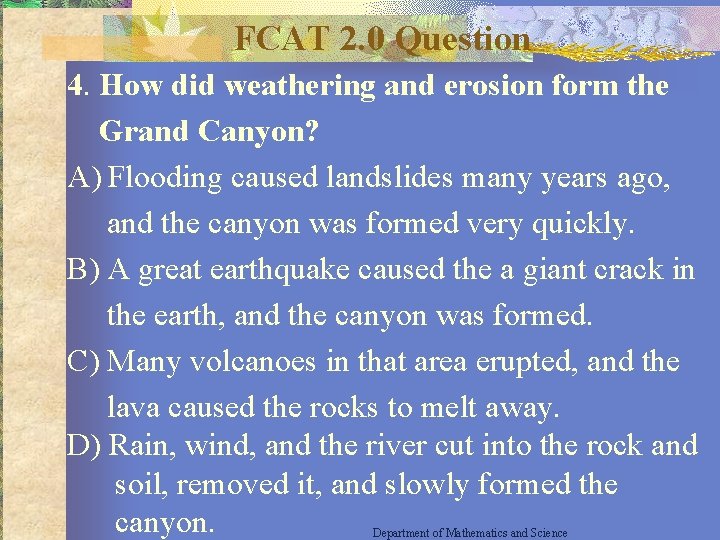 FCAT 2.0 Question

4. How did weathering and erosion form the Grand Canyon?

A) Flooding caused landslides many years ago, and the canyon was formed very quickly.

B) A great earthquake caused the a giant crack in the earth, and the canyon was formed.

C) Many volcanoes in that area erupted, and the lava caused the rocks to melt away.

D) Rain, wind, and the river cut into the rock and soil, removed it, and slowly formed the canyon.

Department of Mathematics and Science